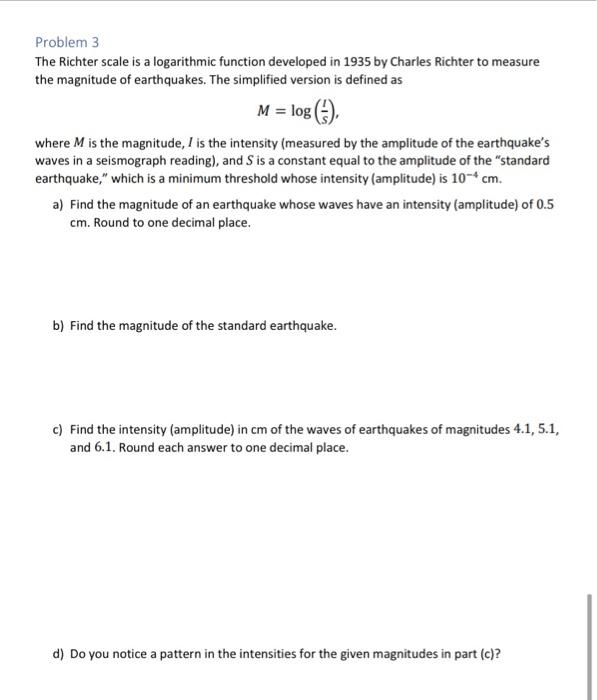 Problem 3

The Richter scale is a logarithmic function developed in 1935 by Charles Richter to measure the magnitude of earthquakes. The simplified version is defined as

$M = \log\left(\frac{I}{S}\right),$

where $M$ is the magnitude, $I$ is the intensity (measured by the amplitude of the earthquake's waves in a seismograph reading), and $S$ is a constant equal to the amplitude of the "standard earthquake," which is a minimum threshold whose intensity (amplitude) is $10^{-4}$ cm.

a) Find the magnitude of an earthquake whose waves have an intensity (amplitude) of $0.5$ cm. Round to one decimal place.

b) Find the magnitude of the standard earthquake.

c) Find the intensity (amplitude) in cm of the waves of earthquakes of magnitudes $4.1$, $5.1$, and $6.1$. Round each answer to one decimal place.

d) Do you notice a pattern in the intensities for the given magnitudes in part (c)?